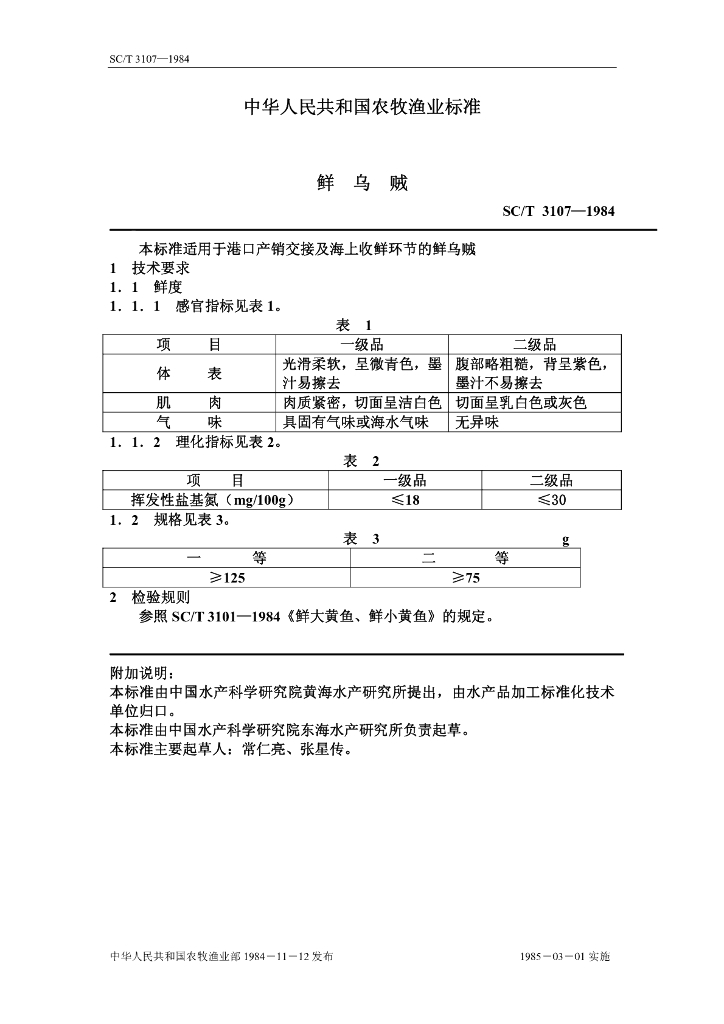 SC/T 3107—1984

中华人民共和国农牧渔业标准

鲜　乌　贼

SC/T 3107—1984

本标准适用于港口产销交接及海上收鲜环节的鲜乌贼

1　技术要求

1．1　鲜度

1．1．1　感官指标见表 1。

表　1

| 项　　目 | 一级品 | 二级品 |
|---|---|---|
| 体　　表 | 光滑柔软，呈微青色，墨汁易擦去 | 腹部略粗糙，背呈紫色，墨汁不易擦去 |
| 肌　　肉 | 肉质紧密，切面呈洁白色 | 切面呈乳白色或灰色 |
| 气　　味 | 具固有气味或海水气味 | 无异味 |

1．1．2　理化指标见表 2。

表　2

| 项　　目 | 一级品 | 二级品 |
|---|---|---|
| 挥发性盐基氮（mg/100g） | ≤18 | ≤30 |

1．2　规格见表 3。

表　3　g

| 一　　　等 | 二　　　等 |
|---|---|
| ≥125 | ≥75 |

2　检验规则

参照 SC/T 3101—1984《鲜大黄鱼、鲜小黄鱼》的规定。

附加说明：

本标准由中国水产科学研究院黄海水产研究所提出，由水产品加工标准化技术单位归口。

本标准由中国水产科学研究院东海水产研究所负责起草。

本标准主要起草人：常仁亮、张星传。

中华人民共和国农牧渔业部 1984－11－12 发布　　1985－03－01 实施